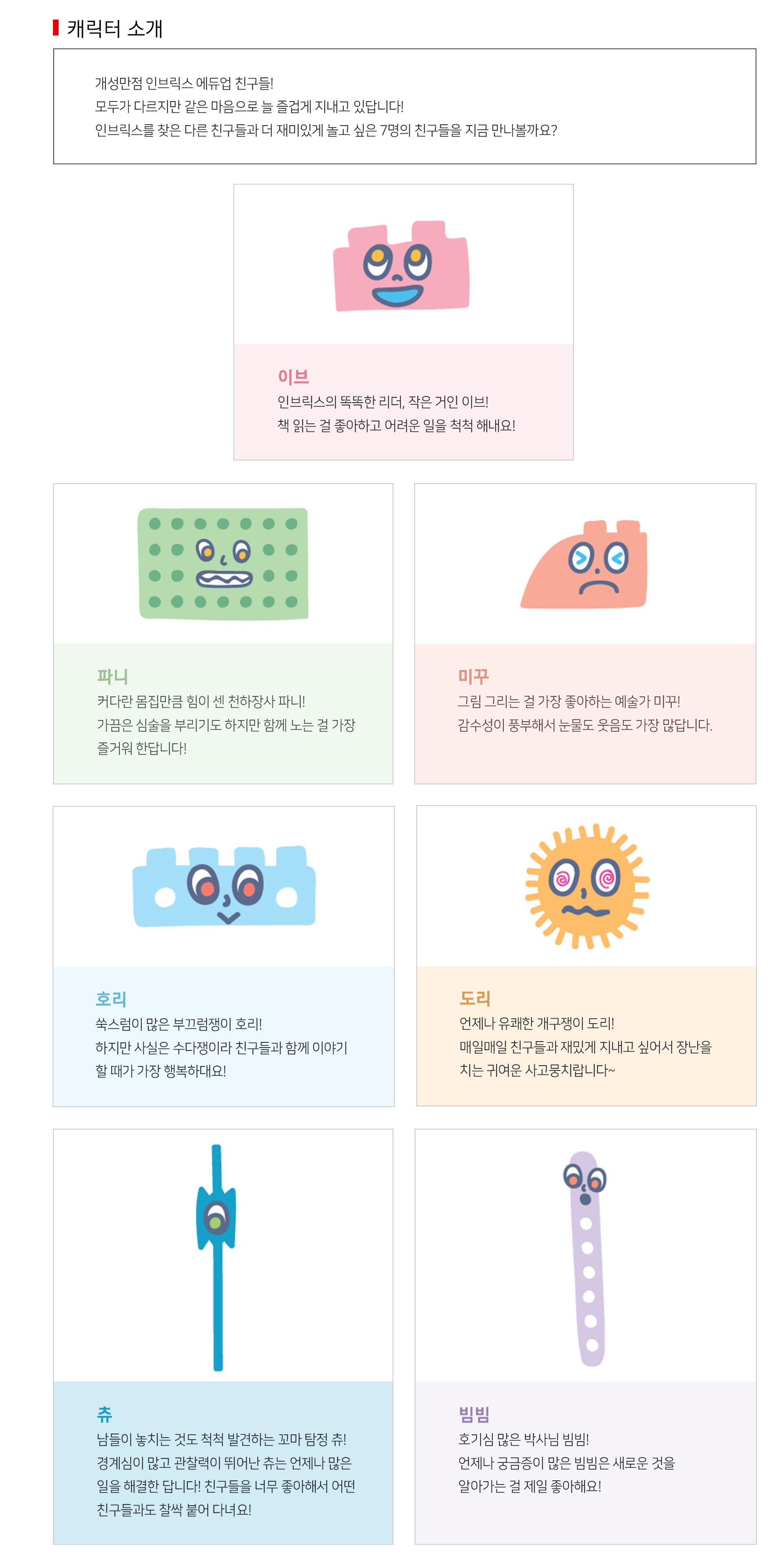 캐릭터 소개

개성만점 인브릭스 에듀업 친구들!
모두가 다르지만 같은 마음으로 늘 즐겁게 지내고 있답니다!
인브릭스를 찾은 다른 친구들과 더 재미있게 놀고 싶은 7명의 친구들을 지금 만나볼까요?

이브
인브릭스의 똑똑한 리더, 작은 거인 이브!
책 읽는 걸 좋아하고 어려운 일을 척척 해내요!

파니
커다란 몸집만큼 힘이 센 천하장사 파니!
가끔은 심술을 부리기도 하지만 함께 노는 걸 가장 즐거워 한답니다!

미꾸
그림 그리는 걸 가장 좋아하는 예술가 미꾸!
감수성이 풍부해서 눈물도 웃음도 가장 많답니다.

호리
쑥스럼이 많은 부끄럼쟁이 호리!
하지만 사실은 수다쟁이라 친구들과 함께 이야기 할 때가 가장 행복하대요!

도리
언제나 유쾌한 개구쟁이 도리!
매일매일 친구들과 재밌게 지내고 싶어서 장난을 치는 귀여운 사고뭉치랍니다~

츄
남들이 놓치는 것도 척척 발견하는 꼬마 탐정 츄!
경계심이 많고 관찰력이 뛰어난 츄는 언제나 많은 일을 해결한 답니다! 친구들을 너무 좋아해서 어떤 친구들과도 찰싹 붙어 다녀요!

빔빔
호기심 많은 박사님 빔빔!
언제나 궁금증이 많은 빔빔은 새로운 것을 알아가는 걸 제일 좋아해요!